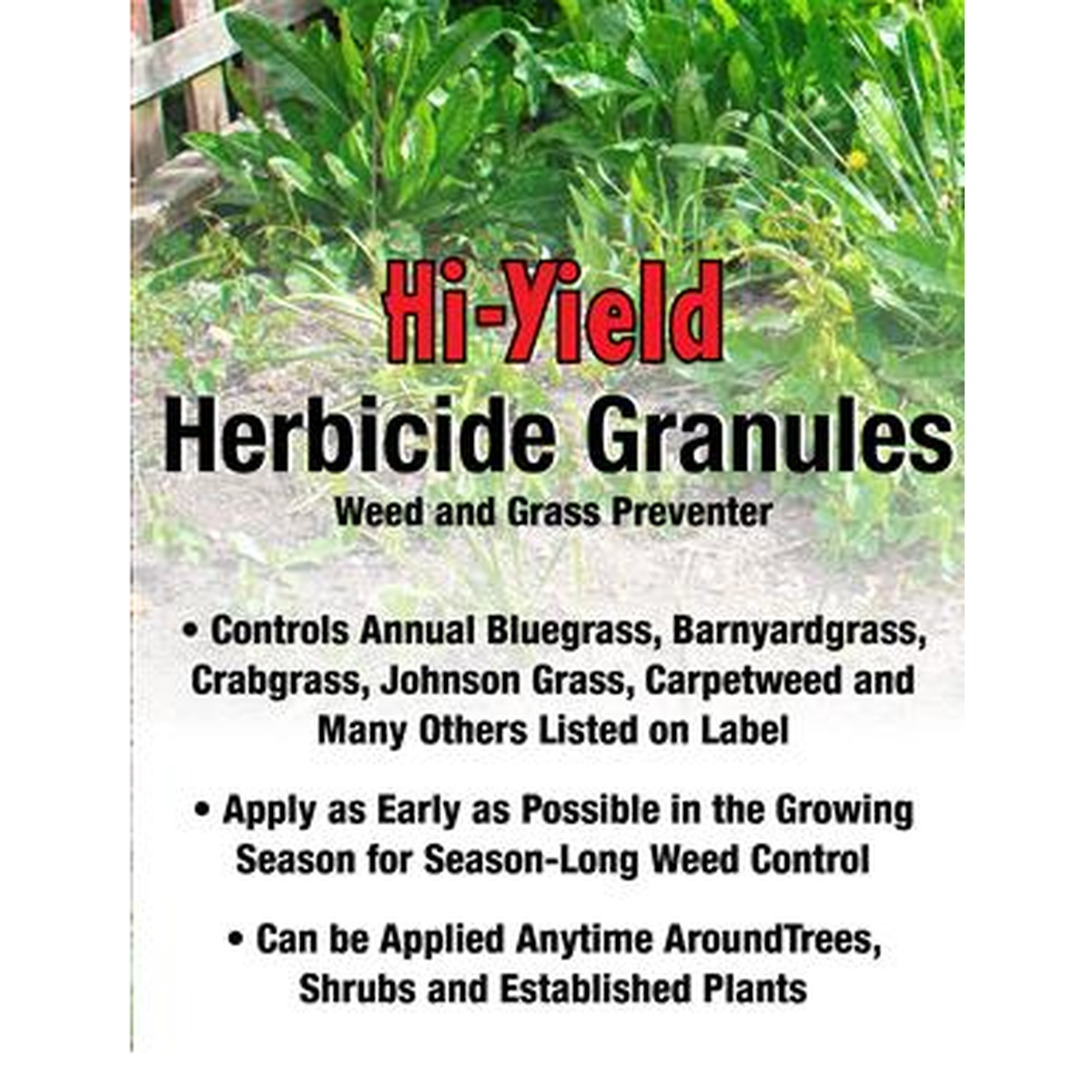 Hi-Yield

Herbicide Granules

Weed and Grass Preventer

• Controls Annual Bluegrass, Barnyardgrass, Crabgrass, Johnson Grass, Carpetweed and Many Others Listed on Label

• Apply as Early as Possible in the Growing Season for Season-Long Weed Control

• Can be Applied Anytime AroundTrees, Shrubs and Established Plants